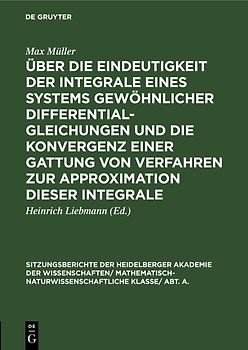 DE GRUYTER

Max Müller

ÜBER DIE EINDEUTIGKEIT DER INTEGRALE EINES SYSTEMS GEWÖHNLICHER DIFFERENTIALGLEICHUNGEN UND DIE KONVERGENZ EINER GATTUNG VON VERFAHREN ZUR APPROXIMATION DIESER INTEGRALE

Heinrich Liebmann (Ed.)

SITZUNGSBERICHTE DER HEIDELBERGER AKADEMIE DER WISSENSCHAFTEN/ MATHEMATISCH-NATURWISSENSCHAFTLICHE KLASSE/ ABT. A.

DE G